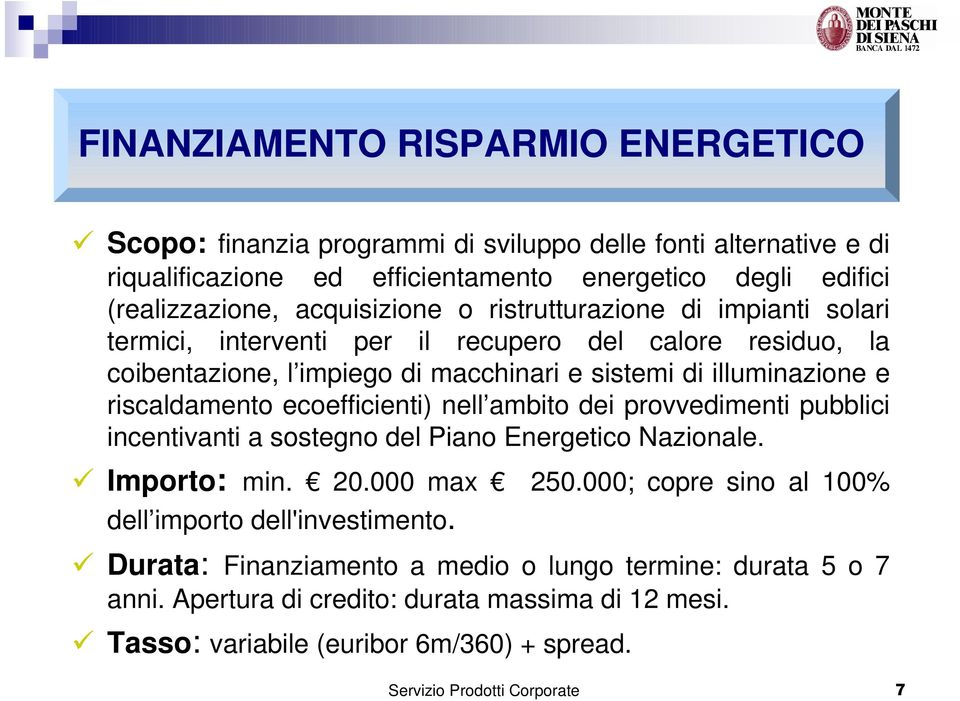 MONTE DEI PASCHI DI SIENA
BANCA DAL 1472

FINANZIAMENTO RISPARMIO ENERGETICO

✓ Scopo: finanzia programmi di sviluppo delle fonti alternative e di riqualificazione ed efficientamento energetico degli edifici (realizzazione, acquisizione o ristrutturazione di impianti solari termici, interventi per il recupero del calore residuo, la coibentazione, l'impiego di macchinari e sistemi di illuminazione e riscaldamento ecoefficienti) nell'ambito dei provvedimenti pubblici incentivanti a sostegno del Piano Energetico Nazionale.

✓ Importo: min. € 20.000 max € 250.000; copre sino al 100% dell'importo dell'investimento.

✓ Durata: Finanziamento a medio o lungo termine: durata 5 o 7 anni. Apertura di credito: durata massima di 12 mesi.

✓ Tasso: variabile (euribor 6m/360) + spread.

Servizio Prodotti Corporate 7